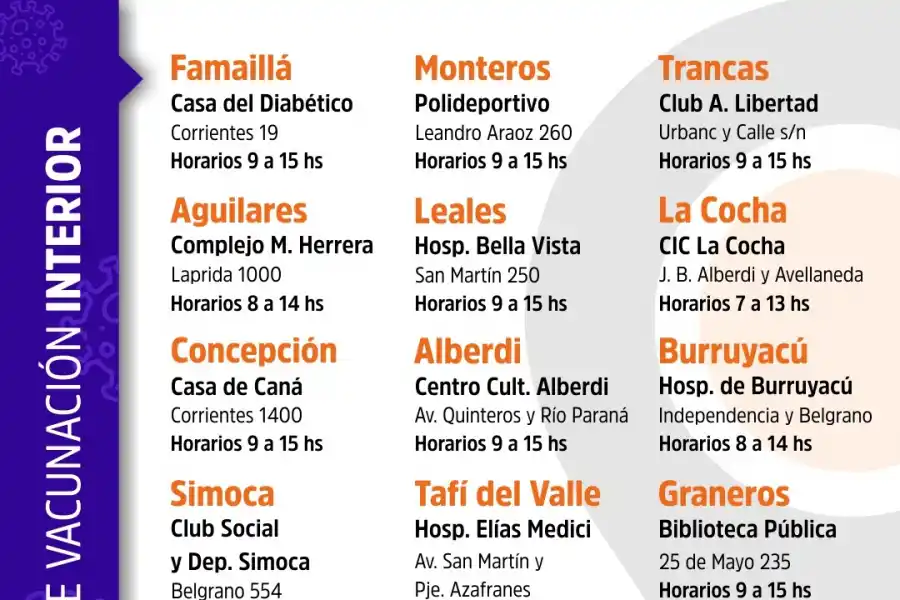 E VACUNACIÓN INTERIOR

Famaillá
Casa del Diabético
Corrientes 19
Horarios 9 a 15 hs

Aguilares
Complejo M. Herrera
Laprida 1000
Horarios 8 a 14 hs

Concepción
Casa de Caná
Corrientes 1400
Horarios 9 a 15 hs

Simoca
Club Social y Dep. Simoca
Belgrano 554

Monteros
Polideportivo
Leandro Araoz 260
Horarios 9 a 15 hs

Leales
Hosp. Bella Vista
San Martín 250
Horarios 9 a 15 hs

Alberdi
Centro Cult. Alberdi
Av. Quinteros y Río Paraná
Horarios 9 a 15 hs

Tafí del Valle
Hosp. Elías Medici
Av. San Martín y Pje. Azafranes

Trancas
Club A. Libertad
Urbanc y Calle s/n
Horarios 9 a 15 hs

La Cocha
CIC La Cocha
J. B. Alberdi y Avellaneda
Horarios 7 a 13 hs

Burruyacú
Hosp. de Burruyacú
Independencia y Belgrano
Horarios 8 a 14 hs

Graneros
Biblioteca Pública
25 de Mayo 235
Horarios 9 a 15 hs